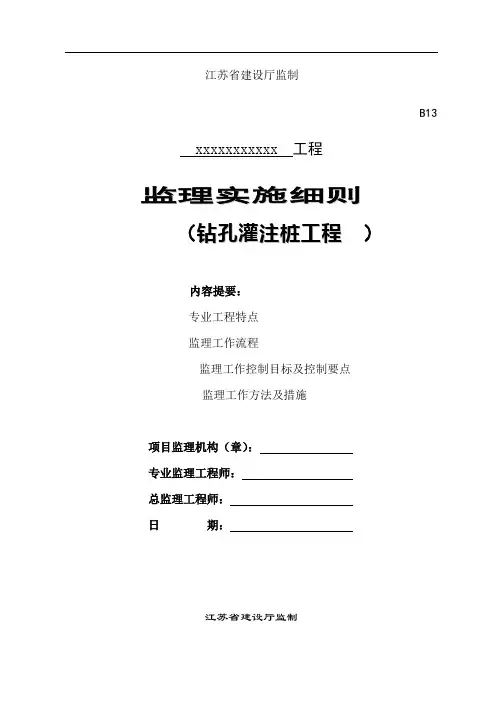 江苏省建设厅监制

B13

xxxxxxxxxxx 工程

监理实施细则

（钻孔灌注桩工程 ）

内容提要：

专业工程特点

监理工作流程

监理工作控制目标及控制要点

监理工作方法及措施

项目监理机构（章）：

专业监理工程师：

总监理工程师：

日 期：

江苏省建设厅监制